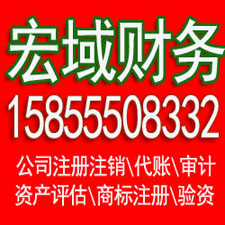 宏域财务
15855508332
公司注册注销\代账\审计
资产评估\商标注册\验资